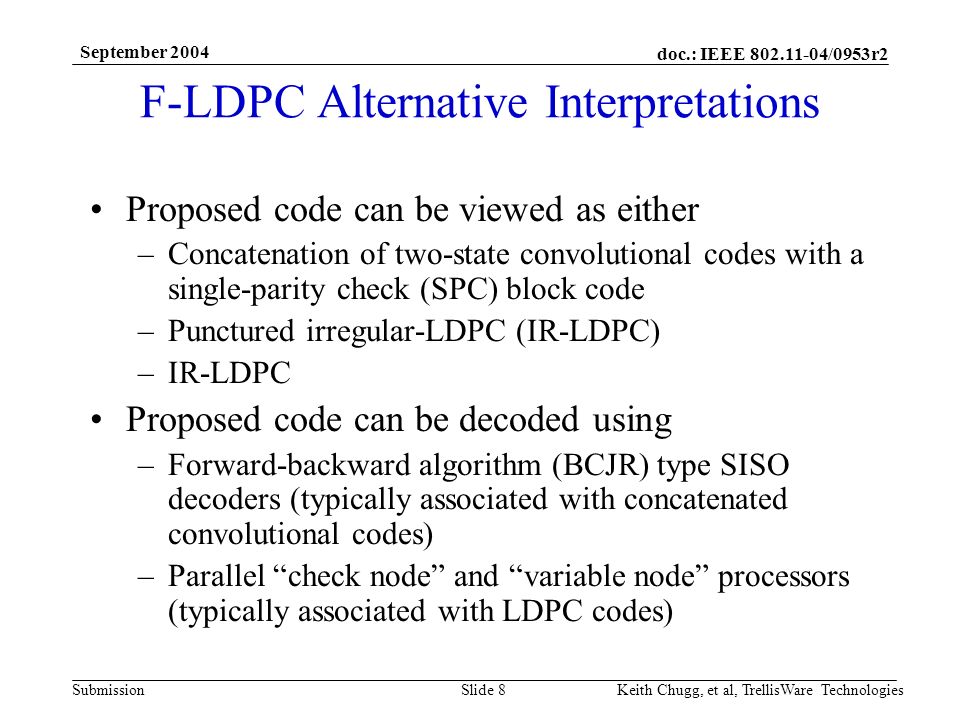 September 2004

doc.: IEEE 802.11-04/0953r2

F-LDPC Alternative Interpretations

• Proposed code can be viewed as either
– Concatenation of two-state convolutional codes with a single-parity check (SPC) block code
– Punctured irregular-LDPC (IR-LDPC)
– IR-LDPC
• Proposed code can be decoded using
– Forward-backward algorithm (BCJR) type SISO decoders (typically associated with concatenated convolutional codes)
– Parallel “check node” and “variable node” processors (typically associated with LDPC codes)

Submission

Slide 8

Keith Chugg, et al, TrellisWare Technologies